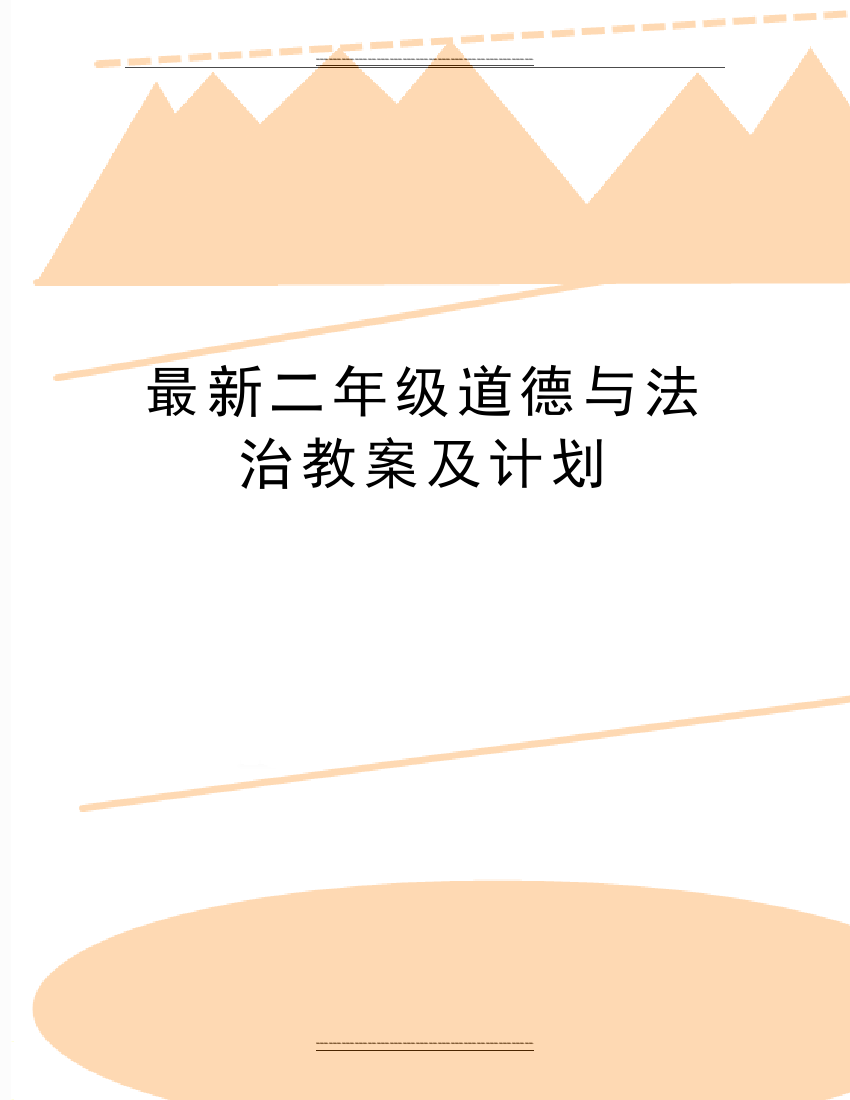 最新二年级道德与法治教案及计划